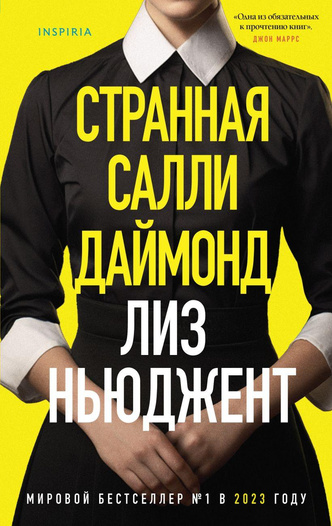 INSPIRIA

«Одна из обязательных к прочтению книг».
ДЖОН МАРРС

СТРАННАЯ САЛЛИ ДАЙМОНД

ЛИЗ НЬЮДЖЕНТ

МИРОВОЙ БЕСТСЕЛЛЕР №1 В 2023 ГОДУ